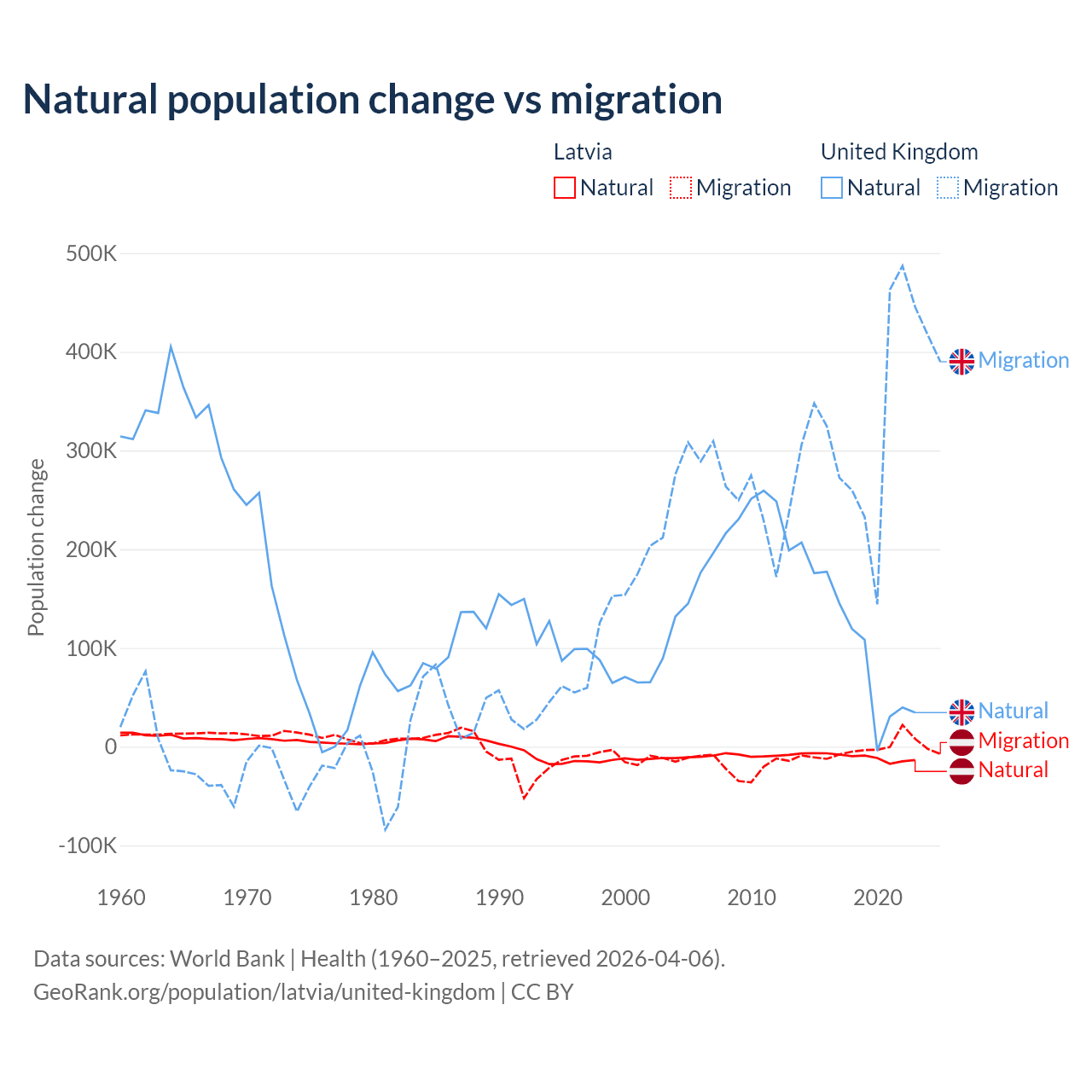 Natural population change vs migration

Latvia
Natural Migration

United Kingdom
Natural Migration

Population change

500K
400K
300K
200K
100K
0
-100K

1960 1970 1980 1990 2000 2010 2020

Migration
Natural
Migration
Natural

Data sources: World Bank | Health (1960–2025, retrieved 2026-04-06).
GeoRank.org/population/latvia/united-kingdom | CC BY